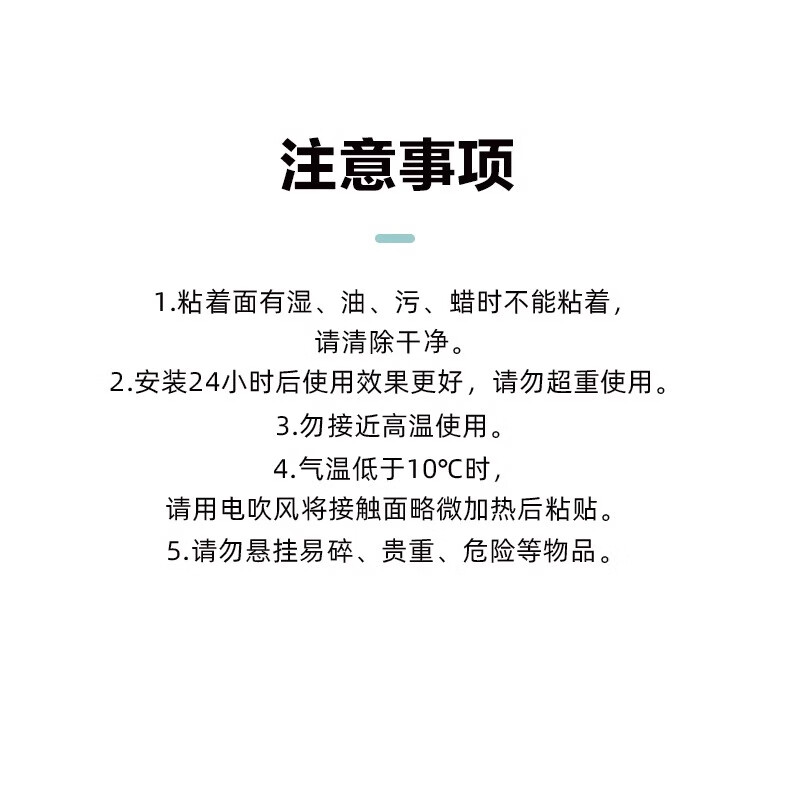 注意事项

1.粘着面有湿、油、污、蜡时不能粘着，请清除干净。

2.安装24小时后使用效果更好，请勿超重使用。

3.勿接近高温使用。

4.气温低于10℃时，请用电吹风将接触面略微加热后粘贴。

5.请勿悬挂易碎、贵重、危险等物品。